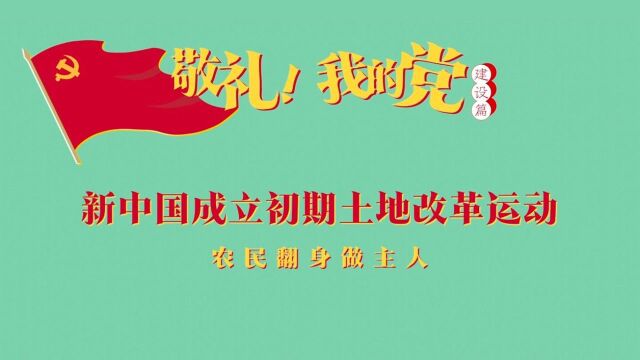 敬礼！我的党

建设篇

新中国成立初期土地改革运动

农民翻身做主人